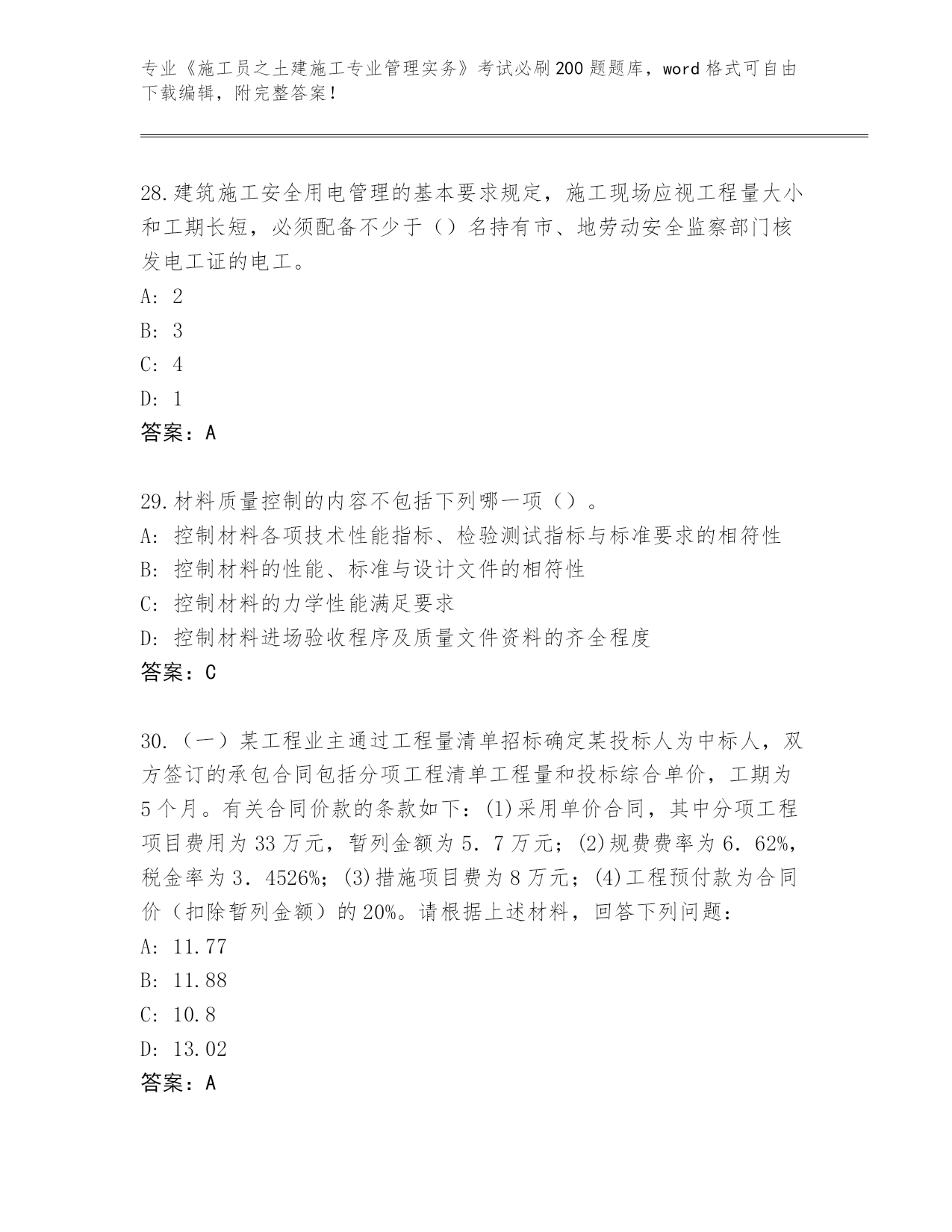 专业《施工员之土建施工专业管理实务》考试必刷200题题库，word格式可自由下载编辑，附完整答案！

28.建筑施工安全用电管理的基本要求规定，施工现场应视工程量大小和工期长短，必须配备不少于（）名持有市、地劳动安全监察部门核发电工证的电工。
A: 2
B: 3
C: 4
D: 1
答案：A

29.材料质量控制的内容不包括下列哪一项（）。
A: 控制材料各项技术性能指标、检验测试指标与标准要求的相符性
B: 控制材料的性能、标准与设计文件的相符性
C: 控制材料的力学性能满足要求
D: 控制材料进场验收程序及质量文件资料的齐全程度
答案：C

30.（一）某工程业主通过工程量清单招标确定某投标人为中标人，双方签订的承包合同包括分项工程清单工程量和投标综合单价，工期为5个月。有关合同价款的条款如下：(1)采用单价合同，其中分项工程项目费用为33万元，暂列金额为5．7万元；(2)规费费率为6．62%，税金率为3．4526%；(3)措施项目费为8万元；(4)工程预付款为合同价（扣除暂列金额）的20%。请根据上述材料，回答下列问题：
A: 11.77
B: 11.88
C: 10.8
D: 13.02
答案：A